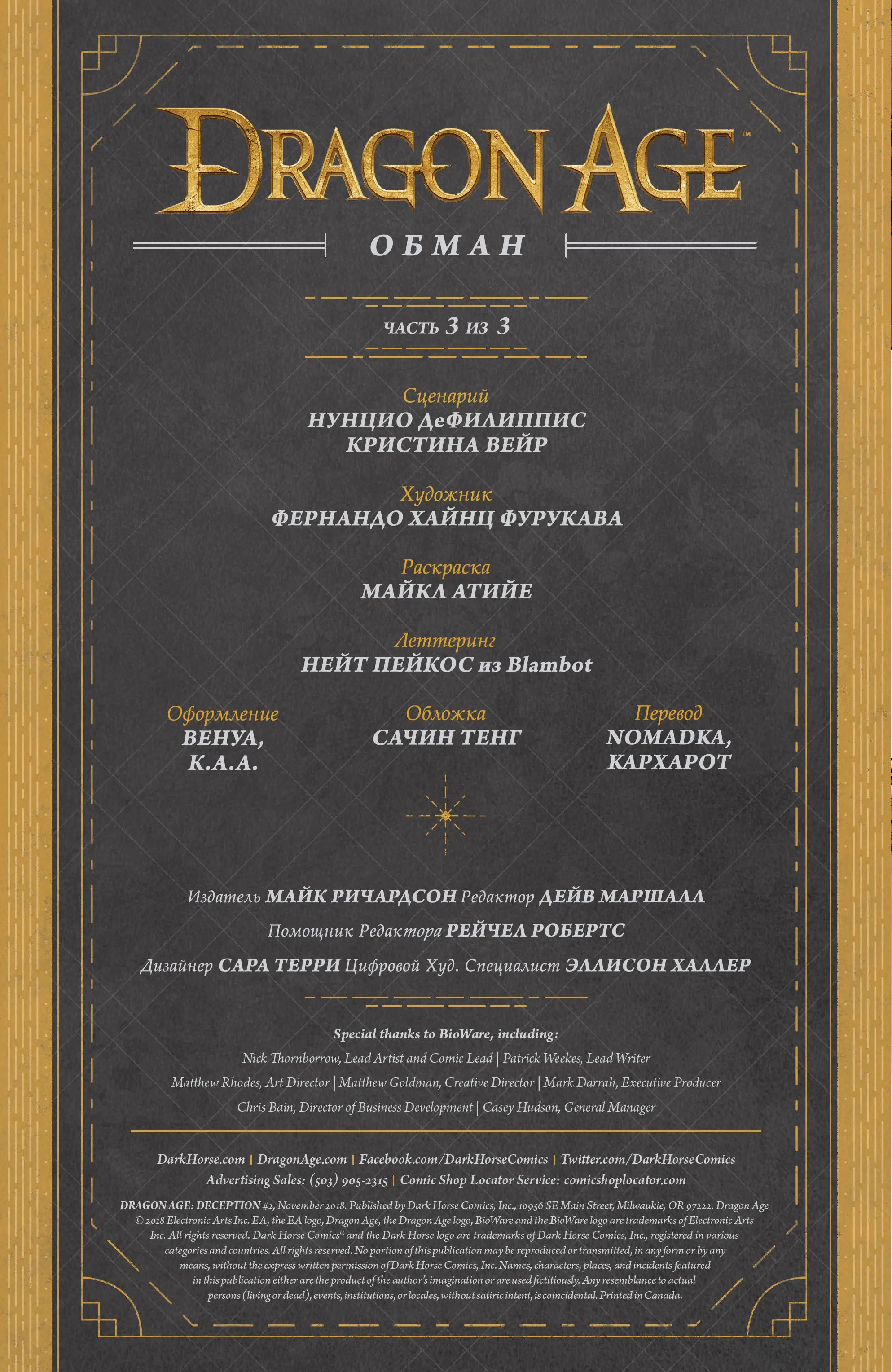 DRAGON AGE™

ОБМАН

часть 3 из 3

Сценарий
НУНЦИО ДеФИЛИППИС
КРИСТИНА ВЕЙР

Художник
ФЕРНАНДО ХАЙНЦ ФУРУКАВА

Раскраска
МАЙКЛ АТИЙЕ

Леттеринг
НЕЙТ ПЕЙКОС из Blambot

Оформление
ВЕНУА,
К.А.А.

Обложка
САЧИН ТЕНГ

Перевод
NOMADKA,
КАРХАРОТ

Издатель МАЙК РИЧАРДСОН Редактор ДЕЙВ МАРШАЛЛ
Помощник Редактора РЕЙЧЕЛ РОБЕРТС
Дизайнер САРА ТЕРРИ Цифровой Худ. Специалист ЭЛЛИСОН ХАЛЛЕР

Special thanks to BioWare, including:
Nick Thornborrow, Lead Artist and Comic Lead | Patrick Weekes, Lead Writer
Matthew Rhodes, Art Director | Matthew Goldman, Creative Director | Mark Darrah, Executive Producer
Chris Bain, Director of Business Development | Casey Hudson, General Manager

DarkHorse.com | DragonAge.com | Facebook.com/DarkHorseComics | Twitter.com/DarkHorseComics
Advertising Sales: (503) 905-2315 | Comic Shop Locator Service: comicshoplocator.com

DRAGON AGE: DECEPTION #2, November 2018. Published by Dark Horse Comics, Inc., 10956 SE Main Street, Milwaukie, OR 97222. Dragon Age © 2018 Electronic Arts Inc. EA, the EA logo, Dragon Age, the Dragon Age logo, BioWare and the BioWare logo are trademarks of Electronic Arts Inc. All rights reserved. Dark Horse Comics® and the Dark Horse logo are trademarks of Dark Horse Comics, Inc., registered in various categories and countries. All rights reserved. No portion of this publication may be reproduced or transmitted, in any form or by any means, without the express written permission of Dark Horse Comics, Inc. Names, characters, places, and incidents featured in this publication either are the product of the author's imagination or are used fictitiously. Any resemblance to actual persons (living or dead), events, institutions, or locales, without satiric intent, is coincidental. Printed in Canada.